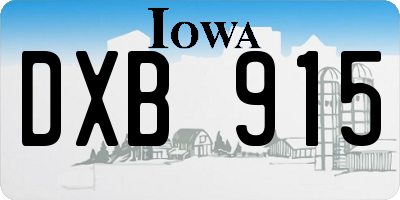 IOWA

DXB 915